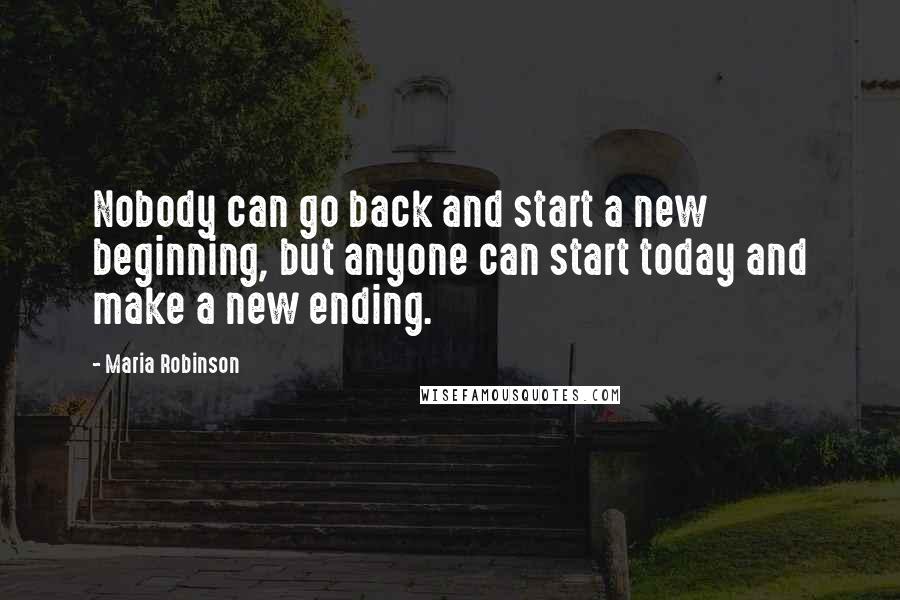 Nobody can go back and start a new beginning, but anyone can start today and make a new ending.

- Maria Robinson

WISEFAMOUSQUOTES.COM